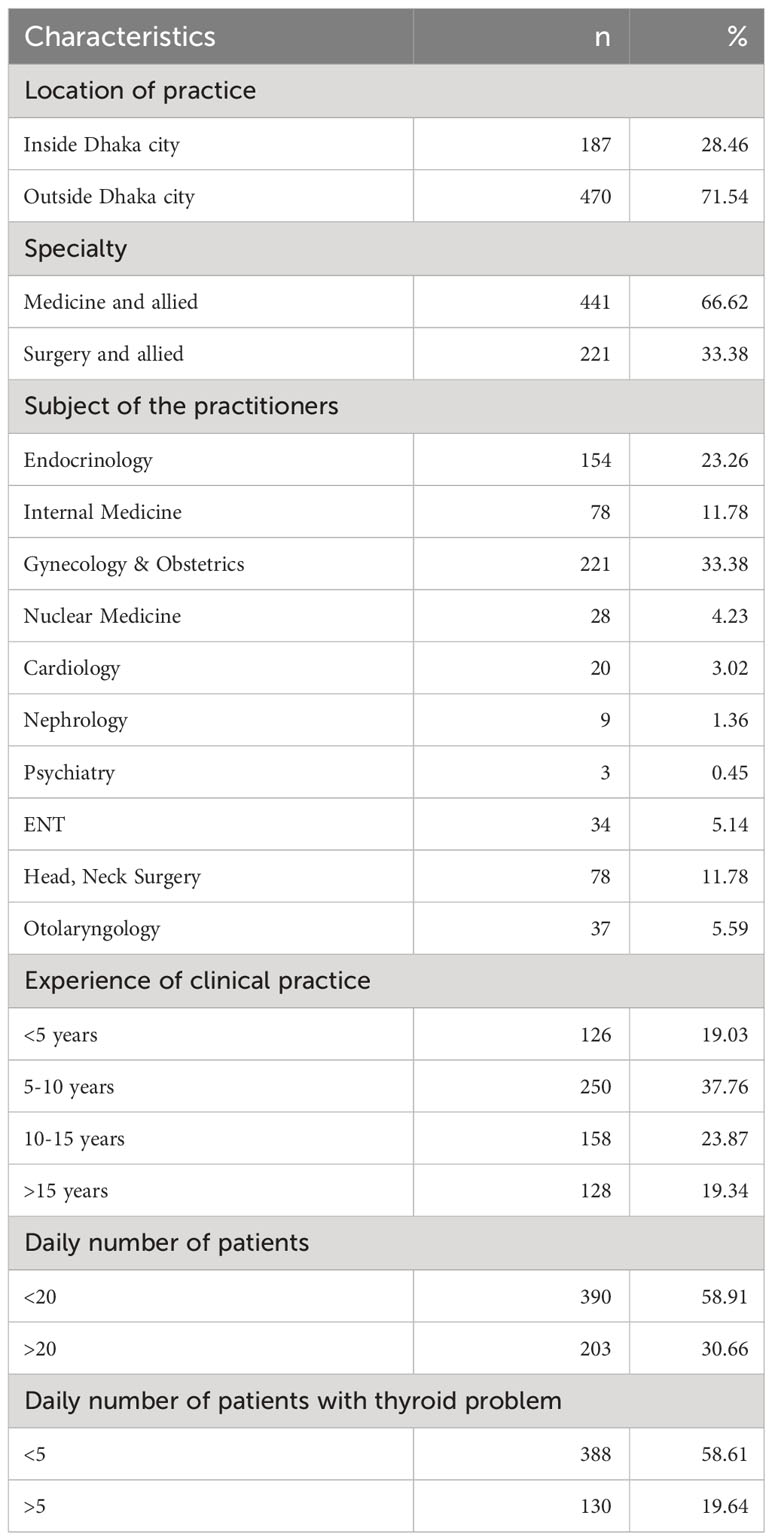 | Characteristics | n | % |
|---|---|---|
| Location of practice | | |
| Inside Dhaka city | 187 | 28.46 |
| Outside Dhaka city | 470 | 71.54 |
| Specialty | | |
| Medicine and allied | 441 | 66.62 |
| Surgery and allied | 221 | 33.38 |
| Subject of the practitioners | | |
| Endocrinology | 154 | 23.26 |
| Internal Medicine | 78 | 11.78 |
| Gynecology & Obstetrics | 221 | 33.38 |
| Nuclear Medicine | 28 | 4.23 |
| Cardiology | 20 | 3.02 |
| Nephrology | 9 | 1.36 |
| Psychiatry | 3 | 0.45 |
| ENT | 34 | 5.14 |
| Head, Neck Surgery | 78 | 11.78 |
| Otolaryngology | 37 | 5.59 |
| Experience of clinical practice | | |
| <5 years | 126 | 19.03 |
| 5-10 years | 250 | 37.76 |
| 10-15 years | 158 | 23.87 |
| >15 years | 128 | 19.34 |
| Daily number of patients | | |
| <20 | 390 | 58.91 |
| >20 | 203 | 30.66 |
| Daily number of patients with thyroid problem | | |
| <5 | 388 | 58.61 |
| >5 | 130 | 19.64 |